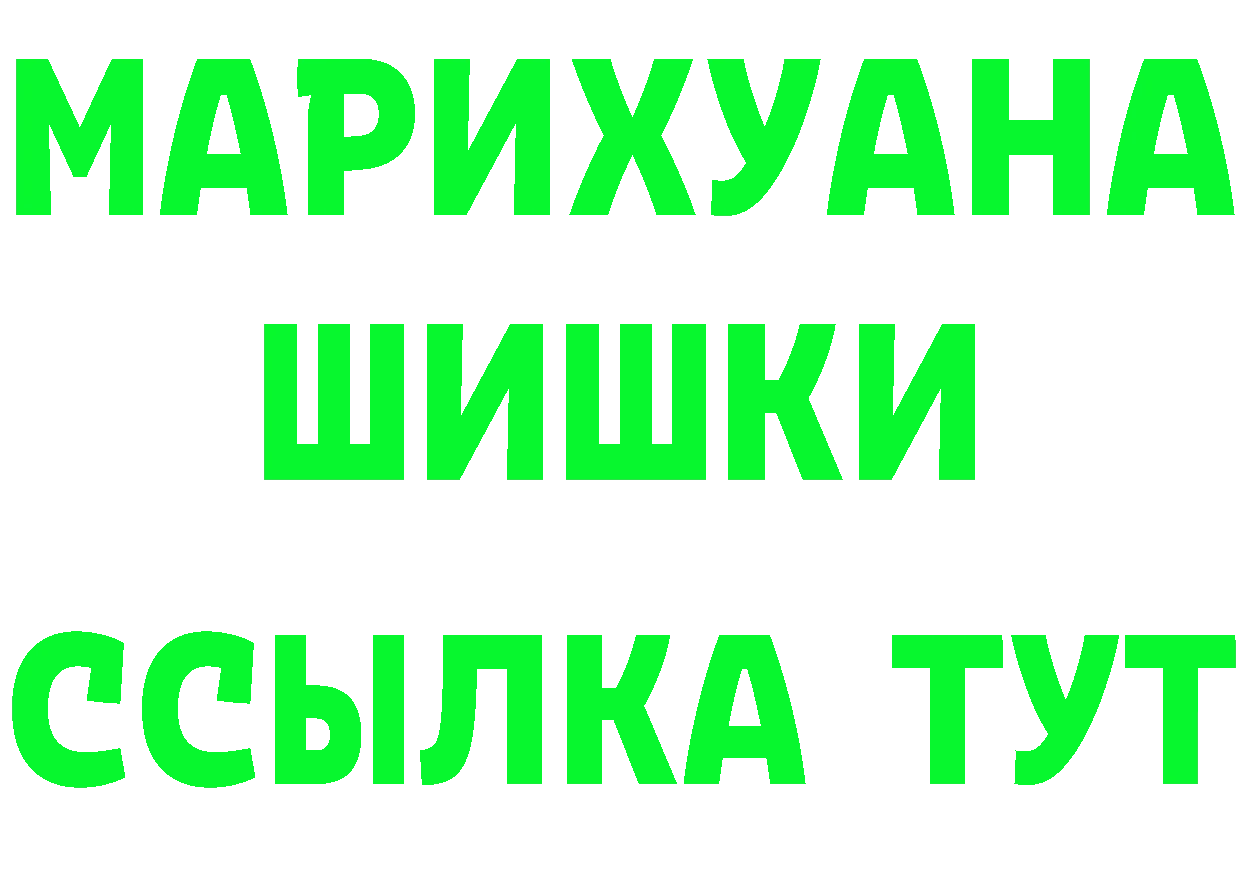 МАРИХУАНА
ШИШКИ
ССЫЛКА ТУТ